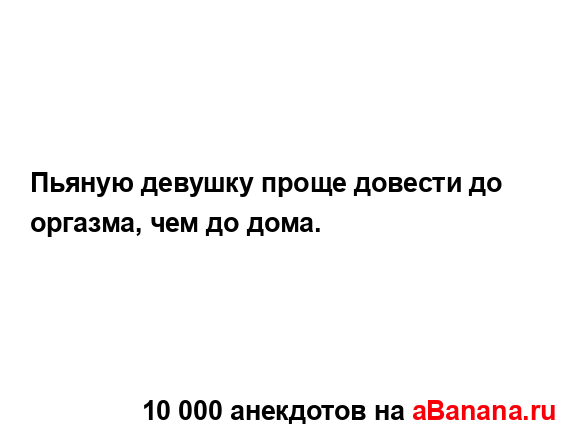 Пьяную девушку проще довести до оргазма, чем до дома.

10 000 анекдотов на aBanana.ru